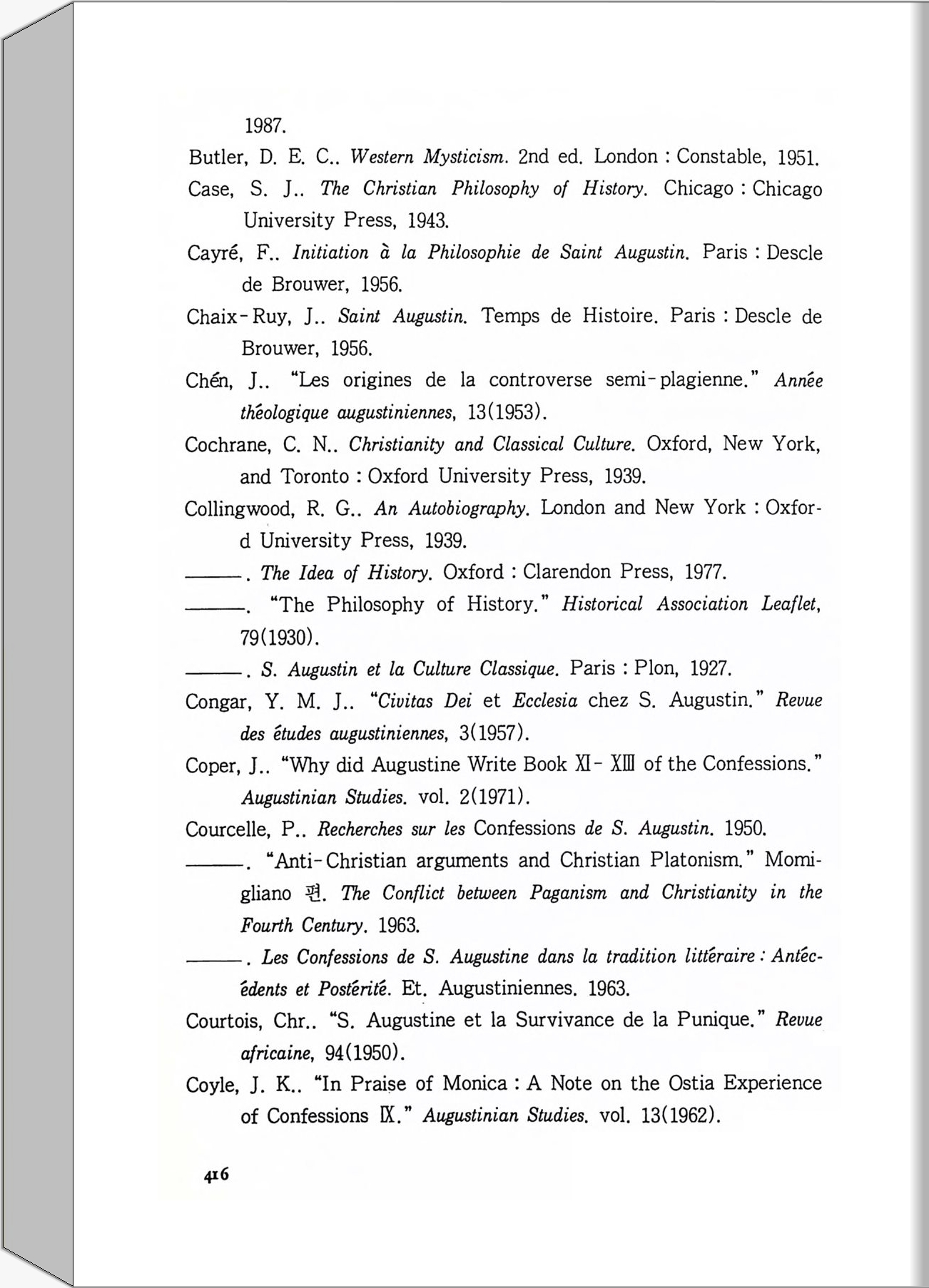 1987.

Butler, D. E. C.. Western Mysticism. 2nd ed. London : Constable, 1951.

Case, S. J.. The Christian Philosophy of History. Chicago : Chicago University Press, 1943.

Cayré, F.. Initiation à la Philosophie de Saint Augustin. Paris : Descle de Brouwer, 1956.

Chaix-Ruy, J.. Saint Augustin. Temps de Histoire. Paris : Descle de Brouwer, 1956.

Chén, J.. "Les origines de la controverse semi-plagienne." Année théologique augustiniennes, 13(1953).

Cochrane, C. N.. Christianity and Classical Culture. Oxford, New York, and Toronto : Oxford University Press, 1939.

Collingwood, R. G.. An Autobiography. London and New York : Oxford University Press, 1939.

———. The Idea of History. Oxford : Clarendon Press, 1977.

———. "The Philosophy of History." Historical Association Leaflet, 79(1930).

———. S. Augustin et la Culture Classique. Paris : Plon, 1927.

Congar, Y. M. J.. "Civitas Dei et Ecclesia chez S. Augustin." Revue des études augustiniennes, 3(1957).

Coper, J.. "Why did Augustine Write Book XI-XIII of the Confessions." Augustinian Studies. vol. 2(1971).

Courcelle, P.. Recherches sur les Confessions de S. Augustin. 1950.

———. "Anti-Christian arguments and Christian Platonism." Momigliano 편. The Conflict between Paganism and Christianity in the Fourth Century. 1963.

———. Les Confessions de S. Augustine dans la tradition littéraire : Antécédents et Postérité. Et. Augustiniennes. 1963.

Courtois, Chr.. "S. Augustine et la Survivance de la Punique." Revue africaine, 94(1950).

Coyle, J. K.. "In Praise of Monica : A Note on the Ostia Experience of Confessions IX." Augustinian Studies. vol. 13(1962).

416